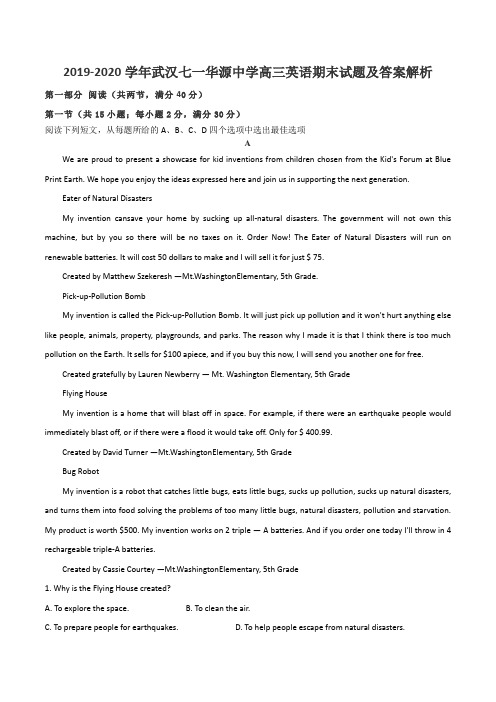 2019-2020 学年武汉七一华源中学高三英语期末试题及答案解析

第一部分 阅读（共两节，满分 40 分）

第一节（共 15 小题；每小题 2 分，满分 30 分）

阅读下列短文，从每题所给的 A、B、C、D 四个选项中选出最佳选项

A

We are proud to present a showcase for kid inventions from children chosen from the Kid's Forum at Blue Print Earth. We hope you enjoy the ideas expressed here and join us in supporting the next generation.

Eater of Natural Disasters

My invention cansave your home by sucking up all-natural disasters. The government will not own this machine, but by you so there will be no taxes on it. Order Now! The Eater of Natural Disasters will run on renewable batteries. It will cost 50 dollars to make and I will sell it for just $ 75.

Created by Matthew Szekeresh —Mt.WashingtonElementary, 5th Grade.

Pick-up-Pollution Bomb

My invention is called the Pick-up-Pollution Bomb. It will just pick up pollution and it won't hurt anything else like people, animals, property, playgrounds, and parks. The reason why I made it is that I think there is too much pollution on the Earth. It sells for $100 apiece, and if you buy this now, I will send you another one for free.

Created gratefully by Lauren Newberry — Mt. Washington Elementary, 5th Grade

Flying House

My invention is a home that will blast off in space. For example, if there were an earthquake people would immediately blast off, or if there were a flood it would take off. Only for $ 400.99.

Created by David Turner —Mt.WashingtonElementary, 5th Grade

Bug Robot

My invention is a robot that catches little bugs, eats little bugs, sucks up pollution, sucks up natural disasters, and turns them into food solving the problems of too many little bugs, natural disasters, pollution and starvation. My product is worth $500. My invention works on 2 triple — A batteries. And if you order one today I'll throw in 4 rechargeable triple-A batteries.

Created by Cassie Courtey —Mt.WashingtonElementary, 5th Grade

1. Why is the Flying House created?

A. To explore the space.

B. To clean the air.

C. To prepare people for earthquakes.

D. To help people escape from natural disasters.